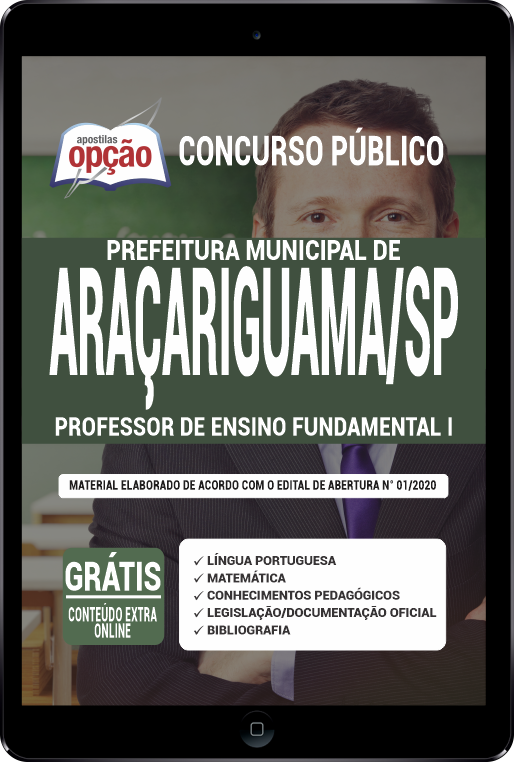 apostilas
opção

CONCURSO PÚBLICO

PREFEITURA MUNICIPAL DE
ARAÇARIGUAMA/SP
PROFESSOR DE ENSINO FUNDAMENTAL I

MATERIAL ELABORADO DE ACORDO COM O EDITAL DE ABERTURA N° 01/2020

GRÁTIS
CONTEÚDO EXTRA ONLINE

✓ LÍNGUA PORTUGUESA
✓ MATEMÁTICA
✓ CONHECIMENTOS PEDAGÓGICOS
✓ LEGISLAÇÃO/DOCUMENTAÇÃO OFICIAL
✓ BIBLIOGRAFIA